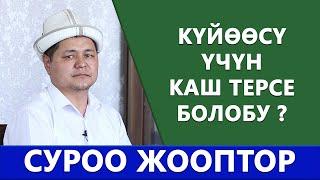 КҮЙӨӨСҮ ҮЧҮН КАШ ТЕРСЕ БОЛОБУ ?

СУРОО ЖООПТОР